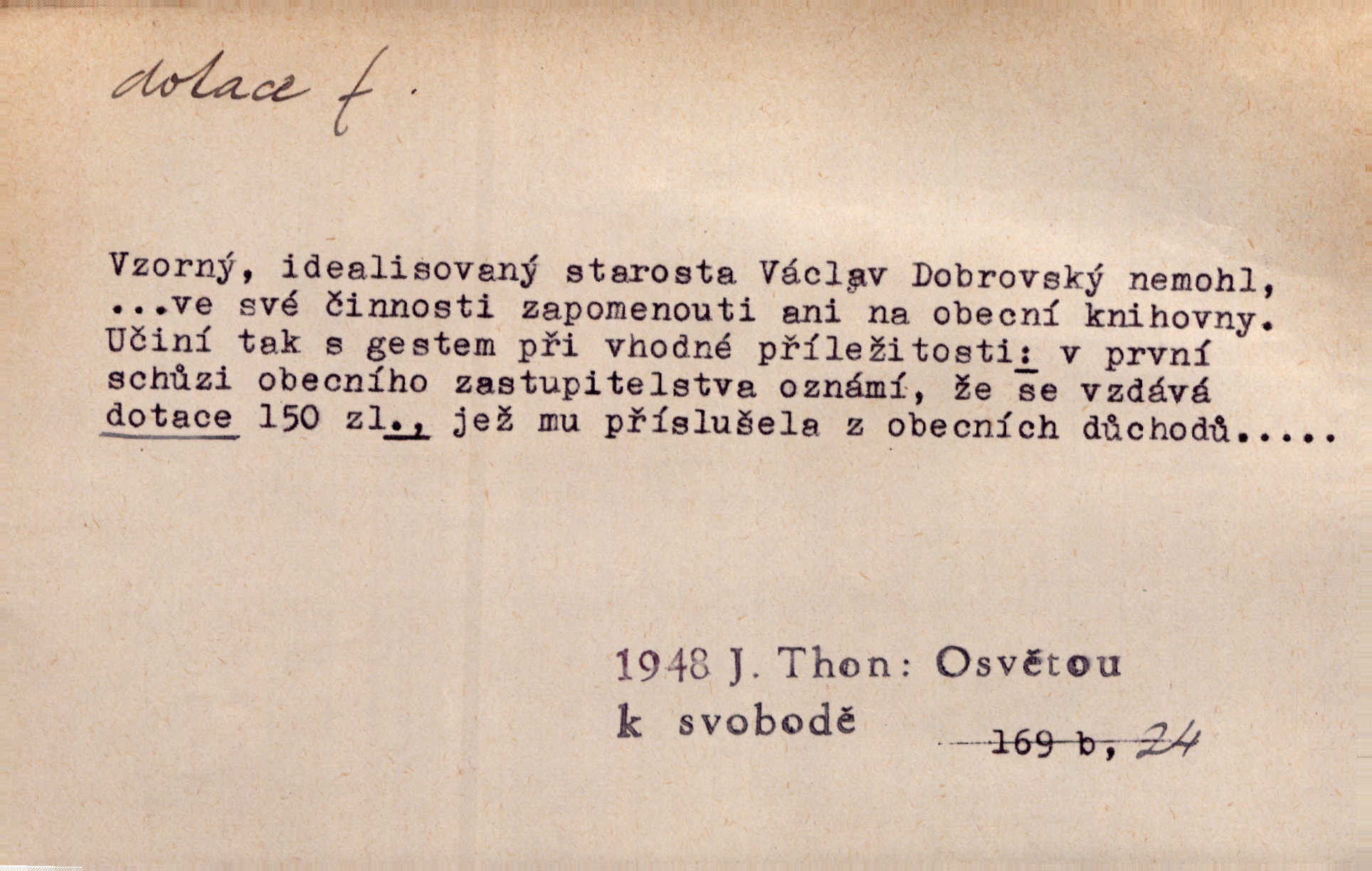 dotace f.

Vzorný, idealisovaný starosta Václav Dobrovský nemohl, ...ve své činnosti zapomenouti ani na obecní knihovny. Učiní tak s gestem při vhodné příležitosti: v první schůzi obecního zastupitelstva oznámí, že se vzdává dotace 150 zl., jež mu příslušela z obecních důchodů.....

1948 J. Thon: Osvětou k svobodě

169 b, 24